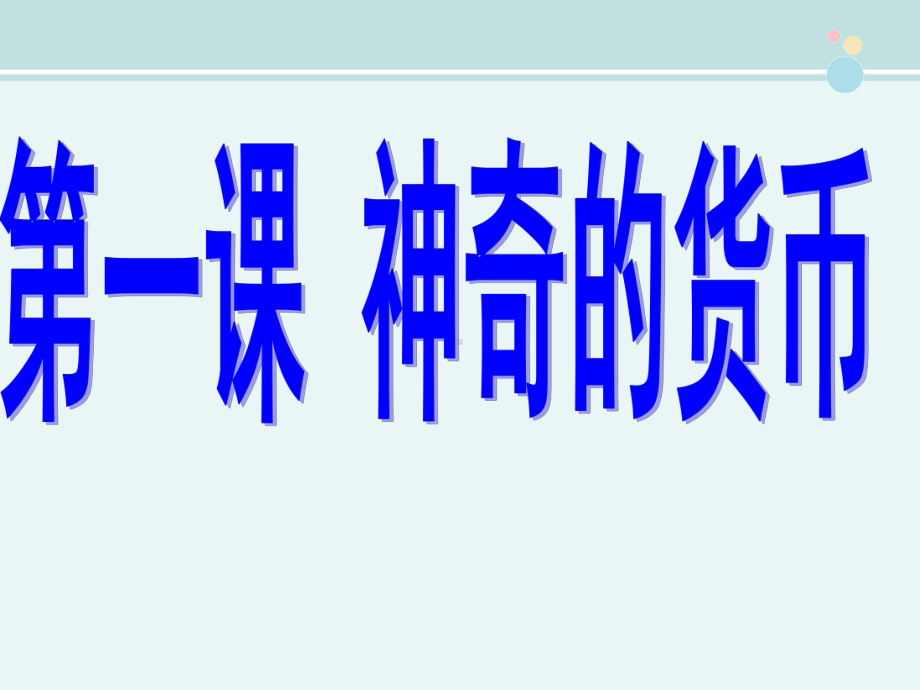 第一课 神奇的货币